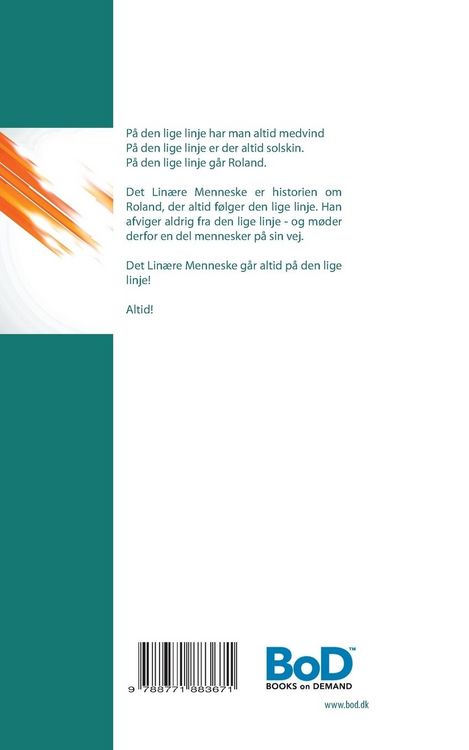 På den lige linje har man altid medvind
På den lige linje er der altid solskin.
På den lige linje går Roland.

Det Linære Menneske er historien om Roland, der altid følger den lige linje. Han afviger aldrig fra den lige linje - og møder derfor en del mennesker på sin vej.

Det Linære Menneske går altid på den lige linje!

Altid!

9 788771 883671

BoD™
BOOKS on DEMAND

www.bod.dk